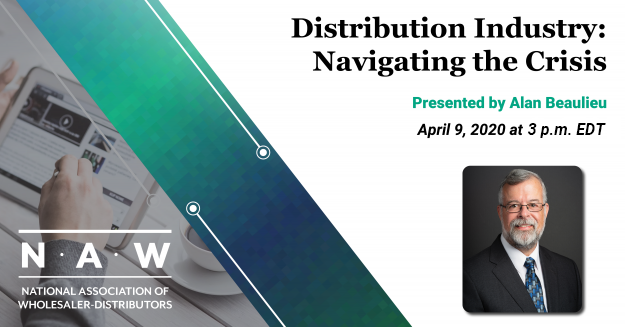 Distribution Industry: Navigating the Crisis

Presented by Alan Beaulieu

April 9, 2020 at 3 p.m. EDT

N·A·W

NATIONAL ASSOCIATION OF WHOLESALER-DISTRIBUTORS